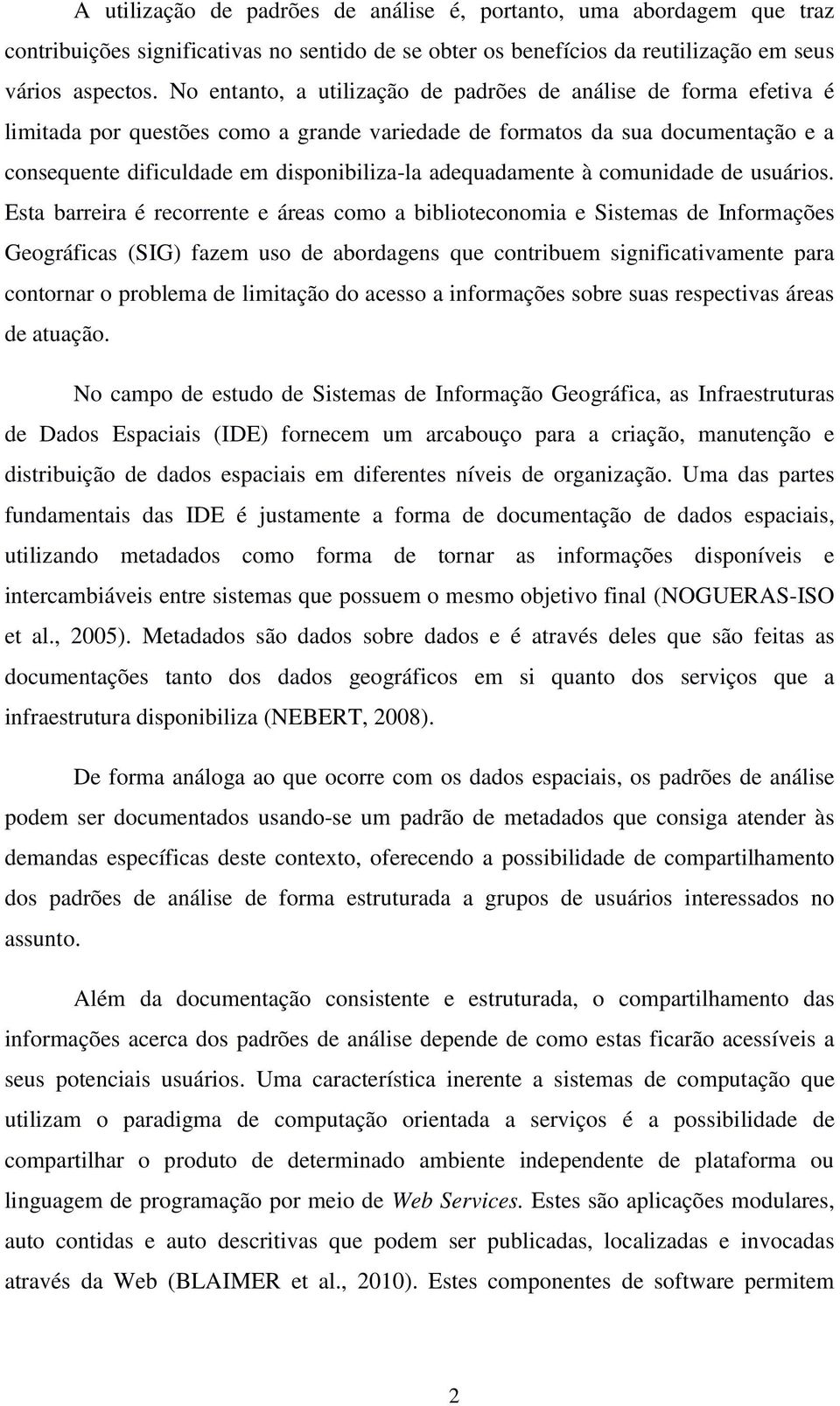 A utilização de padrões de análise é, portanto, uma abordagem que traz contribuições significativas no sentido de se obter os benefícios da reutilização em seus vários aspectos. No entanto, a utilização de padrões de análise de forma efetiva é limitada por questões como a grande variedade de formatos da sua documentação e a consequente dificuldade em disponibiliza-la adequadamente à comunidade de usuários. Esta barreira é recorrente e áreas como a biblioteconomia e Sistemas de Informações Geográficas (SIG) fazem uso de abordagens que contribuem significativamente para contornar o problema de limitação do acesso a informações sobre suas respectivas áreas de atuação.

No campo de estudo de Sistemas de Informação Geográfica, as Infraestruturas de Dados Espaciais (IDE) fornecem um arcabouço para a criação, manutenção e distribuição de dados espaciais em diferentes níveis de organização. Uma das partes fundamentais das IDE é justamente a forma de documentação de dados espaciais, utilizando metadados como forma de tornar as informações disponíveis e intercambiáveis entre sistemas que possuem o mesmo objetivo final (NOGUERAS-ISO et al., 2005). Metadados são dados sobre dados e é através deles que são feitas as documentações tanto dos dados geográficos em si quanto dos serviços que a infraestrutura disponibiliza (NEBERT, 2008).

De forma análoga ao que ocorre com os dados espaciais, os padrões de análise podem ser documentados usando-se um padrão de metadados que consiga atender às demandas específicas deste contexto, oferecendo a possibilidade de compartilhamento dos padrões de análise de forma estruturada a grupos de usuários interessados no assunto.

Além da documentação consistente e estruturada, o compartilhamento das informações acerca dos padrões de análise depende de como estas ficarão acessíveis a seus potenciais usuários. Uma característica inerente a sistemas de computação que utilizam o paradigma de computação orientada a serviços é a possibilidade de compartilhar o produto de determinado ambiente independente de plataforma ou linguagem de programação por meio de Web Services. Estes são aplicações modulares, auto contidas e auto descritivas que podem ser publicadas, localizadas e invocadas através da Web (BLAIMER et al., 2010). Estes componentes de software permitem

2